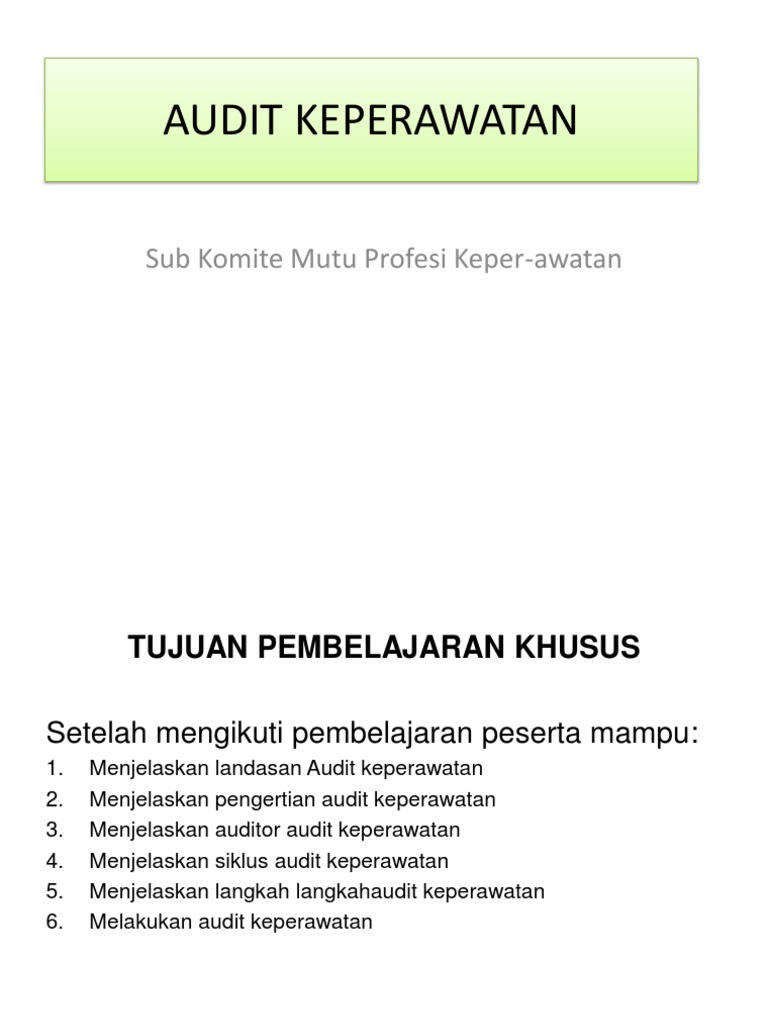 AUDIT KEPERAWATAN

Sub Komite Mutu Profesi Keper-awatan

TUJUAN PEMBELAJARAN KHUSUS

Setelah mengikuti pembelajaran peserta mampu:

1. Menjelaskan landasan Audit keperawatan
2. Menjelaskan pengertian audit keperawatan
3. Menjelaskan auditor audit keperawatan
4. Menjelaskan siklus audit keperawatan
5. Menjelaskan langkah langkahaudit keperawatan
6. Melakukan audit keperawatan